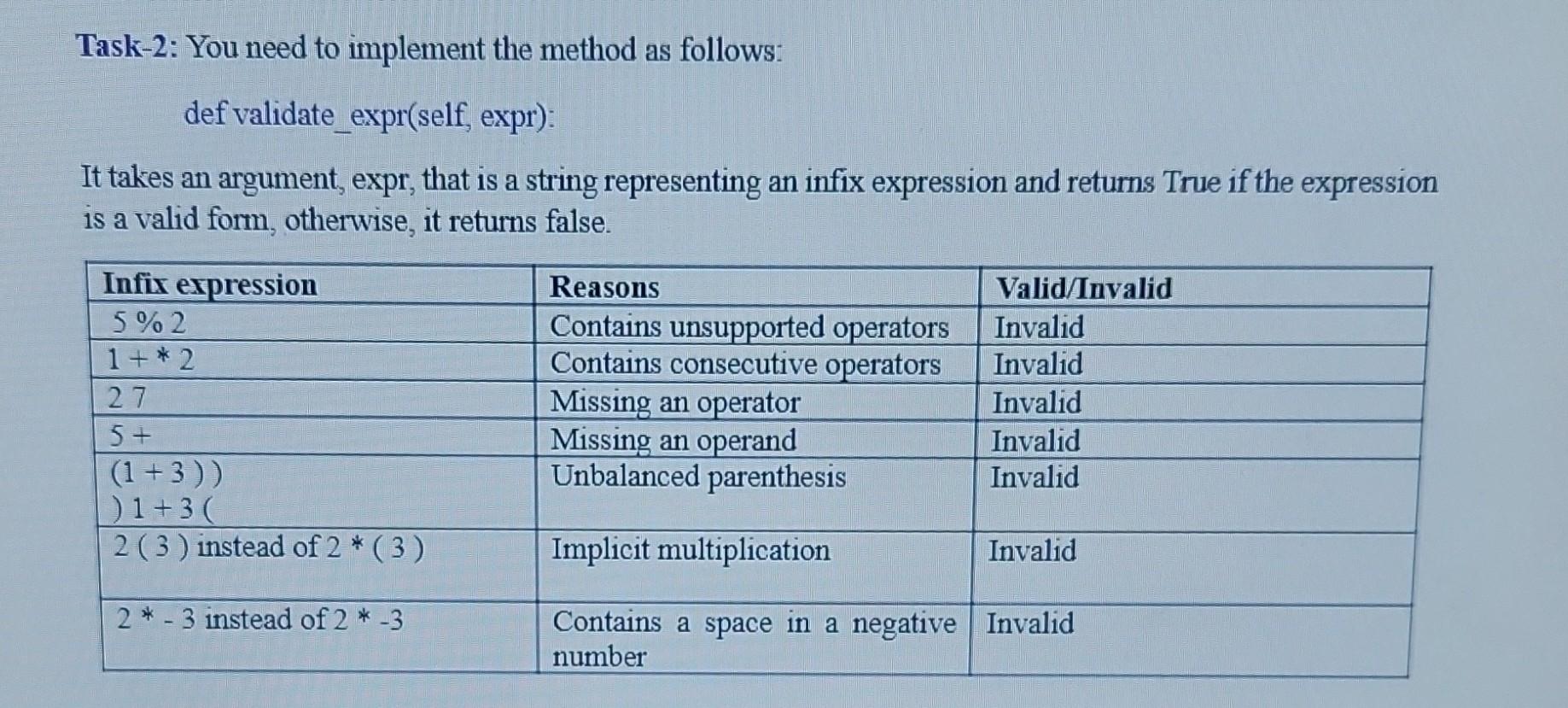 Task-2: You need to implement the method as follows:

def validate_expr(self, expr):

It takes an argument, expr, that is a string representing an infix expression and returns True if the expression is a valid form, otherwise, it returns false.

| Infix expression | Reasons | Valid/Invalid |
|---|---|---|
| 5 % 2 | Contains unsupported operators | Invalid |
| 1 + * 2 | Contains consecutive operators | Invalid |
| 2 7 | Missing an operator | Invalid |
| 5 + | Missing an operand | Invalid |
| ( 1 + 3 ) ) ) 1 + 3 ( | Unbalanced parenthesis | Invalid |
| 2 ( 3 ) instead of 2 * ( 3 ) | Implicit multiplication | Invalid |
| 2 * - 3 instead of 2 * -3 | Contains a space in a negative number | Invalid |